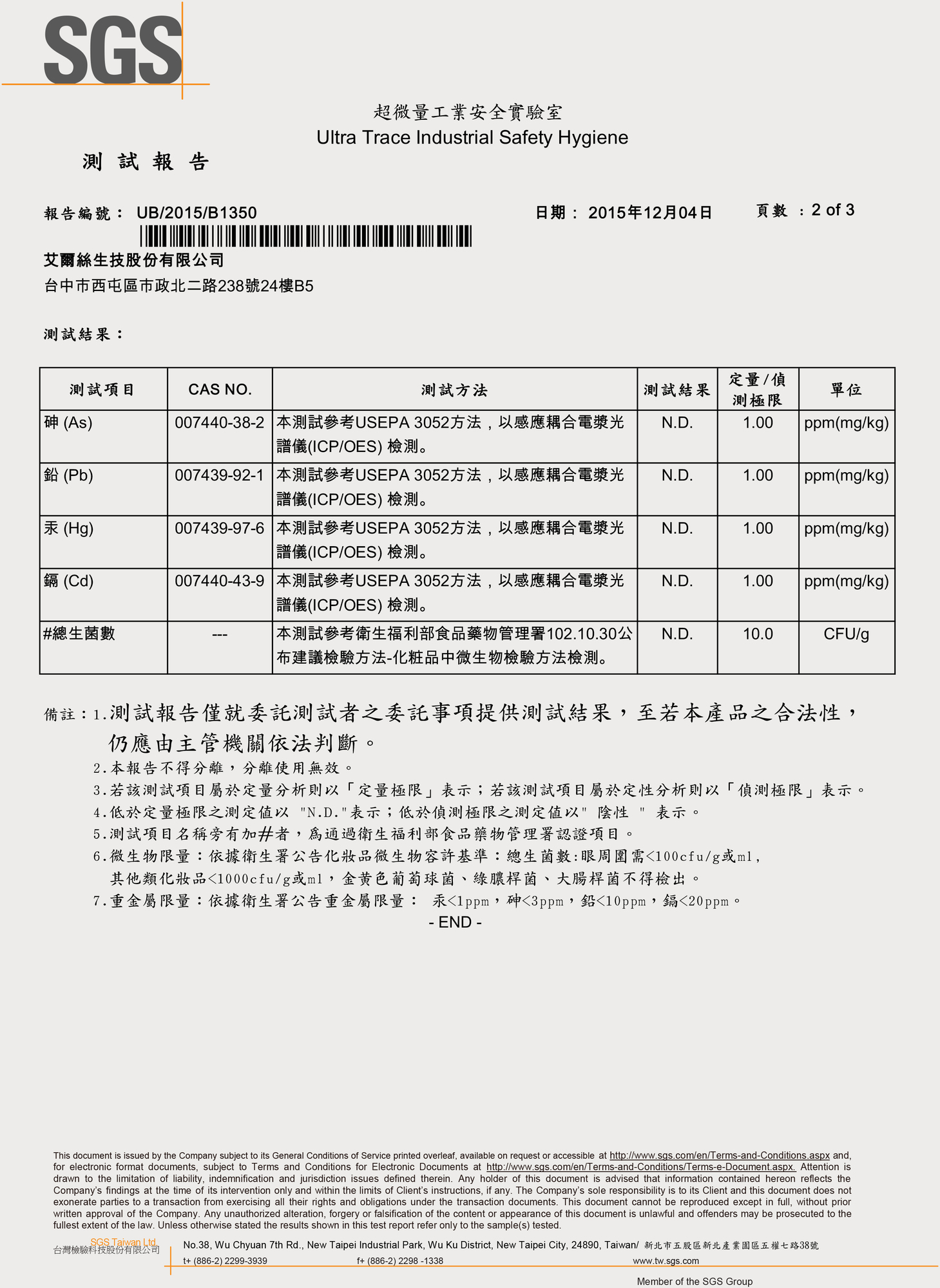 SGS

超微量工業安全實驗室
Ultra Trace Industrial Safety Hygiene

測 試 報 告

報告編號： UB/2015/B1350 日期： 2015年12月04日 頁數 ：2 of 3

艾爾絲生技股份有限公司
台中市西屯區市政北二路238號24樓B5

測試結果：

| 測試項目 | CAS NO. | 測試方法 | 測試結果 | 定量/偵測極限 | 單位 |
|---|---|---|---|---|---|
| 砷 (As) | 007440-38-2 | 本測試參考USEPA 3052方法，以感應耦合電漿光譜儀(ICP/OES) 檢測。 | N.D. | 1.00 | ppm(mg/kg) |
| 鉛 (Pb) | 007439-92-1 | 本測試參考USEPA 3052方法，以感應耦合電漿光譜儀(ICP/OES) 檢測。 | N.D. | 1.00 | ppm(mg/kg) |
| 汞 (Hg) | 007439-97-6 | 本測試參考USEPA 3052方法，以感應耦合電漿光譜儀(ICP/OES) 檢測。 | N.D. | 1.00 | ppm(mg/kg) |
| 鎘 (Cd) | 007440-43-9 | 本測試參考USEPA 3052方法，以感應耦合電漿光譜儀(ICP/OES) 檢測。 | N.D. | 1.00 | ppm(mg/kg) |
| #總生菌數 | --- | 本測試參考衛生福利部食品藥物管理署102.10.30公布建議檢驗方法-化粧品中微生物檢驗方法檢測。 | N.D. | 10.0 | CFU/g |

備註：1.測試報告僅就委託測試者之委託事項提供測試結果，至若本產品之合法性，仍應由主管機關依法判斷。
2.本報告不得分離，分離使用無效。
3.若該測試項目屬於定量分析則以「定量極限」表示；若該測試項目屬於定性分析則以「偵測極限」表示。
4.低於定量極限之測定值以 "N.D."表示；低於偵測極限之測定值以" 陰性 " 表示。
5.測試項目名稱旁有加#者，為通過衛生福利部食品藥物管理署認證項目。
6.微生物限量：依據衛生署公告化妝品微生物容許基準：總生菌數:眼周圍需<100cfu/g或ml，其他類化妝品<1000cfu/g或ml，金黃色葡萄球菌、綠膿桿菌、大腸桿菌不得檢出。
7.重金屬限量：依據衛生署公告重金屬限量： 汞<1ppm，砷<3ppm，鉛<10ppm，鎘<20ppm。
- END -

This document is issued by the Company subject to its General Conditions of Service printed overleaf, available on request or accessible at http://www.sgs.com/en/Terms-and-Conditions.aspx and, for electronic format documents, subject to Terms and Conditions for Electronic Documents at http://www.sgs.com/en/Terms-and-Conditions/Terms-e-Document.aspx. Attention is drawn to the limitation of liability, indemnification and jurisdiction issues defined therein. Any holder of this document is advised that information contained hereon reflects the Company's findings at the time of its intervention only and within the limits of Client's instructions, if any. The Company's sole responsibility is to its Client and this document does not exonerate parties to a transaction from exercising all their rights and obligations under the transaction documents. This document cannot be reproduced except in full, without prior written approval of the Company. Any unauthorized alteration, forgery or falsification of the content or appearance of this document is unlawful and offenders may be prosecuted to the fullest extent of the law. Unless otherwise stated the results shown in this test report refer only to the sample(s) tested.

SGS Taiwan Ltd.
台灣檢驗科技股份有限公司
No.38, Wu Chyuan 7th Rd., New Taipei Industrial Park, Wu Ku District, New Taipei City, 24890, Taiwan/ 新北市五股區新北產業園區五權七路38號
t+ (886-2) 2299-3939 f+ (886-2) 2298 -1338 www.tw.sgs.com
Member of the SGS Group